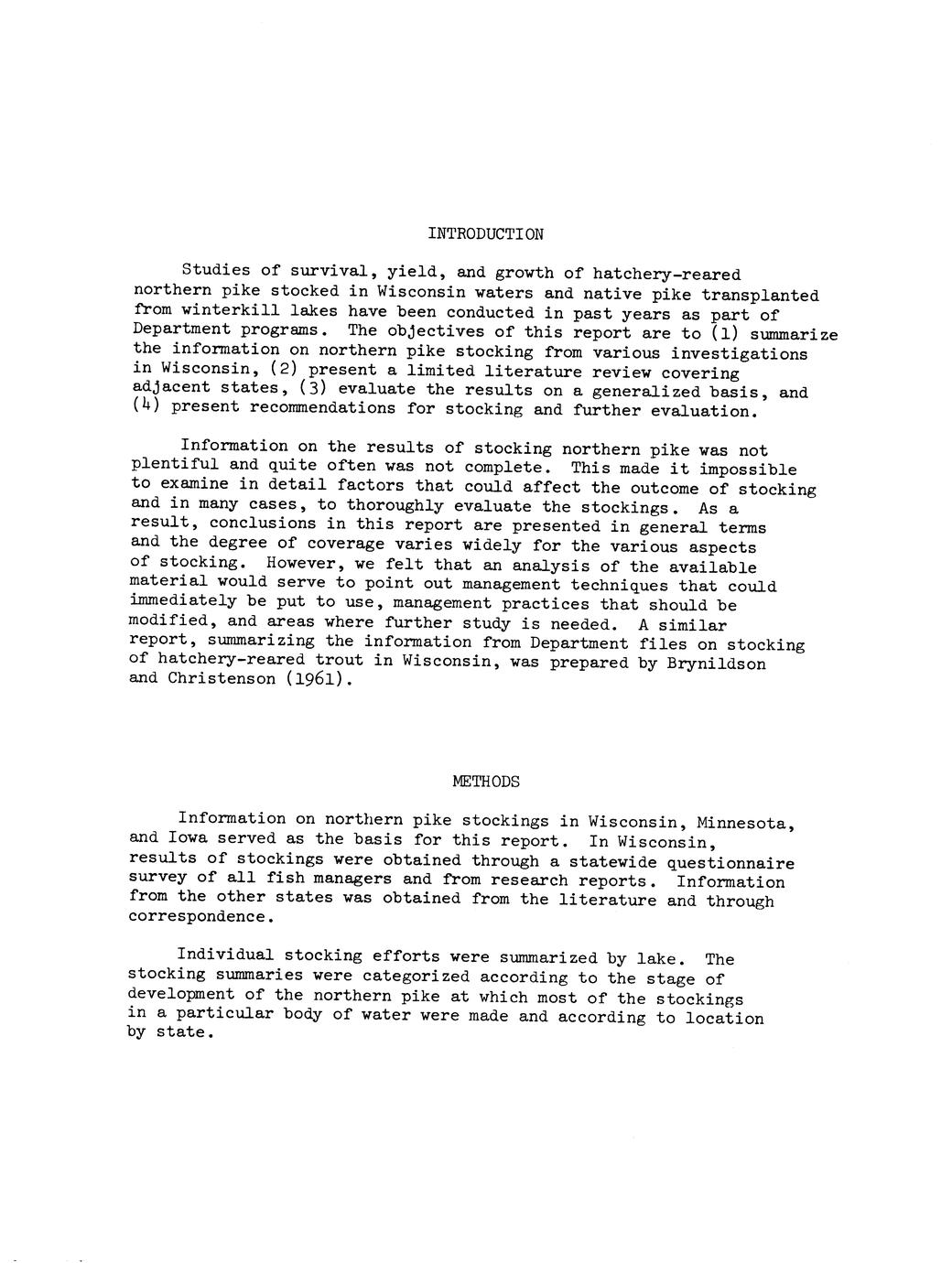 INTRODUCTION

Studies of survival, yield, and growth of hatchery-reared northern pike stocked in Wisconsin waters and native pike transplanted from winterkill lakes have been conducted in past years as part of Department programs. The objectives of this report are to (1) summarize the information on northern pike stocking from various investigations in Wisconsin, (2) present a limited literature review covering adjacent states, (3) evaluate the results on a generalized basis, and (4) present recommendations for stocking and further evaluation.

Information on the results of stocking northern pike was not plentiful and quite often was not complete. This made it impossible to examine in detail factors that could affect the outcome of stocking and in many cases, to thoroughly evaluate the stockings. As a result, conclusions in this report are presented in general terms and the degree of coverage varies widely for the various aspects of stocking. However, we felt that an analysis of the available material would serve to point out management techniques that could immediately be put to use, management practices that should be modified, and areas where further study is needed. A similar report, summarizing the information from Department files on stocking of hatchery-reared trout in Wisconsin, was prepared by Brynildson and Christenson (1961).

METHODS

Information on northern pike stockings in Wisconsin, Minnesota, and Iowa served as the basis for this report. In Wisconsin, results of stockings were obtained through a statewide questionnaire survey of all fish managers and from research reports. Information from the other states was obtained from the literature and through correspondence.

Individual stocking efforts were summarized by lake. The stocking summaries were categorized according to the stage of development of the northern pike at which most of the stockings in a particular body of water were made and according to location by state.